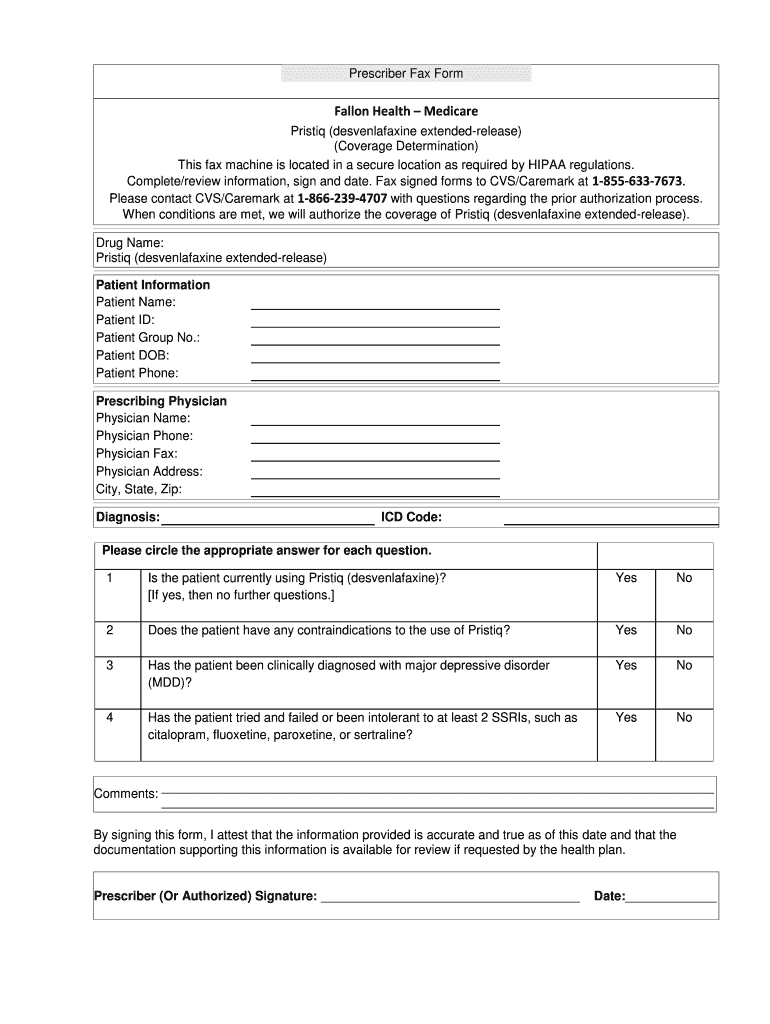 Prescriber Fax Form

Fallon Health – Medicare
Pristiq (desvenlafaxine extended-release)
(Coverage Determination)
This fax machine is located in a secure location as required by HIPAA regulations.
Complete/review information, sign and date. Fax signed forms to CVS/Caremark at 1-855-633-7673.
Please contact CVS/Caremark at 1-866-239-4707 with questions regarding the prior authorization process.
When conditions are met, we will authorize the coverage of Pristiq (desvenlafaxine extended-release).

Drug Name:
Pristiq (desvenlafaxine extended-release)

Patient Information
Patient Name:
Patient ID:
Patient Group No.:
Patient DOB:
Patient Phone:

Prescribing Physician
Physician Name:
Physician Phone:
Physician Fax:
Physician Address:
City, State, Zip:

Diagnosis: ICD Code:

| Please circle the appropriate answer for each question. | | | |
|---|---|---|---|
| 1 | Is the patient currently using Pristiq (desvenlafaxine)? [If yes, then no further questions.] | Yes | No |
| 2 | Does the patient have any contraindications to the use of Pristiq? | Yes | No |
| 3 | Has the patient been clinically diagnosed with major depressive disorder (MDD)? | Yes | No |
| 4 | Has the patient tried and failed or been intolerant to at least 2 SSRIs, such as citalopram, fluoxetine, paroxetine, or sertraline? | Yes | No |

Comments:

By signing this form, I attest that the information provided is accurate and true as of this date and that the documentation supporting this information is available for review if requested by the health plan.

Prescriber (Or Authorized) Signature: Date: